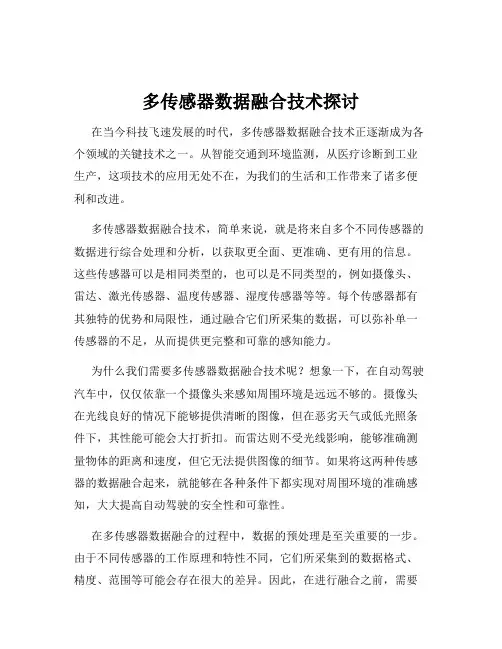 多传感器数据融合技术探讨

在当今科技飞速发展的时代，多传感器数据融合技术正逐渐成为各个领域的关键技术之一。从智能交通到环境监测，从医疗诊断到工业生产，这项技术的应用无处不在，为我们的生活和工作带来了诸多便利和改进。

多传感器数据融合技术，简单来说，就是将来自多个不同传感器的数据进行综合处理和分析，以获取更全面、更准确、更有用的信息。这些传感器可以是相同类型的，也可以是不同类型的，例如摄像头、雷达、激光传感器、温度传感器、湿度传感器等等。每个传感器都有其独特的优势和局限性，通过融合它们所采集的数据，可以弥补单一传感器的不足，从而提供更完整和可靠的感知能力。

为什么我们需要多传感器数据融合技术呢？想象一下，在自动驾驶汽车中，仅仅依靠一个摄像头来感知周围环境是远远不够的。摄像头在光线良好的情况下能够提供清晰的图像，但在恶劣天气或低光照条件下，其性能可能会大打折扣。而雷达则不受光线影响，能够准确测量物体的距离和速度，但它无法提供图像的细节。如果将这两种传感器的数据融合起来，就能够在各种条件下都实现对周围环境的准确感知，大大提高自动驾驶的安全性和可靠性。

在多传感器数据融合的过程中，数据的预处理是至关重要的一步。由于不同传感器的工作原理和特性不同，它们所采集到的数据格式、精度、范围等可能会存在很大的差异。因此，在进行融合之前，需要